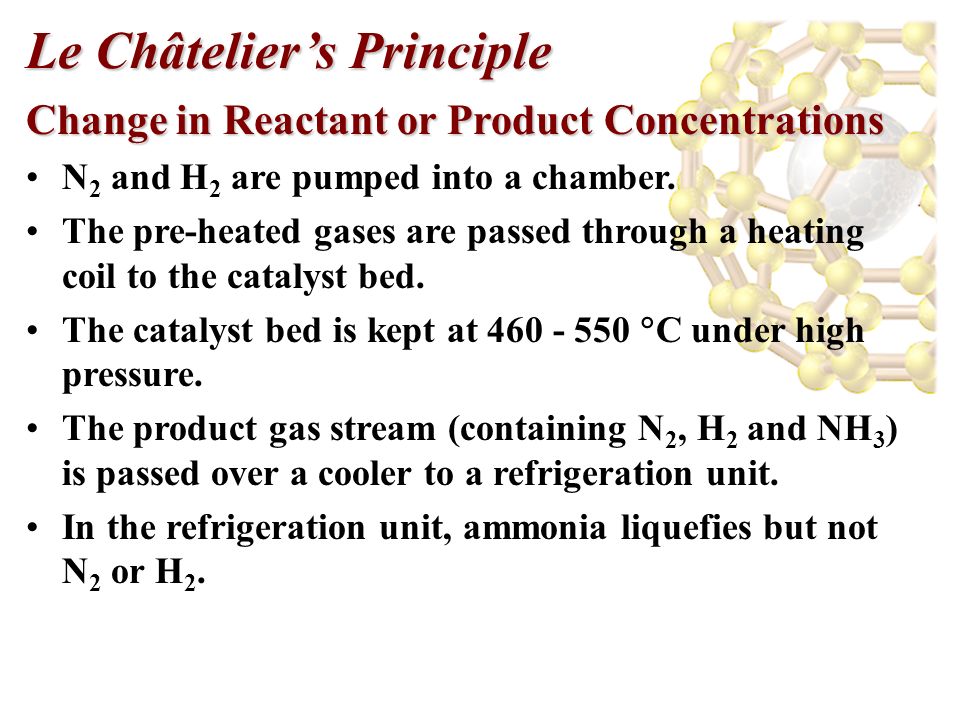 Le Châtelier's Principle

Change in Reactant or Product Concentrations

• $N_2$ and $H_2$ are pumped into a chamber.
• The pre-heated gases are passed through a heating coil to the catalyst bed.
• The catalyst bed is kept at 460 - 550 °C under high pressure.
• The product gas stream (containing $N_2$, $H_2$ and $NH_3$) is passed over a cooler to a refrigeration unit.
• In the refrigeration unit, ammonia liquefies but not $N_2$ or $H_2$.